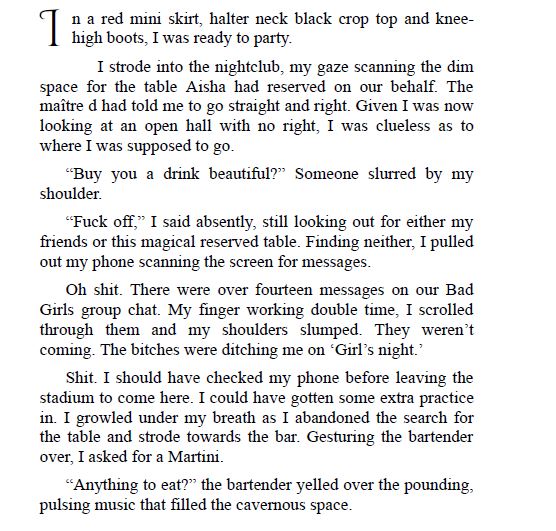 In a red mini skirt, halter neck black crop top and knee-high boots, I was ready to party.

I strode into the nightclub, my gaze scanning the dim space for the table Aisha had reserved on our behalf. The maître d had told me to go straight and right. Given I was now looking at an open hall with no right, I was clueless as to where I was supposed to go.

“Buy you a drink beautiful?” Someone slurred by my shoulder.

“Fuck off,” I said absently, still looking out for either my friends or this magical reserved table. Finding neither, I pulled out my phone scanning the screen for messages.

Oh shit. There were over fourteen messages on our Bad Girls group chat. My finger working double time, I scrolled through them and my shoulders slumped. They weren’t coming. The bitches were ditching me on ‘Girl’s night.’

Shit. I should have checked my phone before leaving the stadium to come here. I could have gotten some extra practice in. I growled under my breath as I abandoned the search for the table and strode towards the bar. Gesturing the bartender over, I asked for a Martini.

“Anything to eat?” the bartender yelled over the pounding, pulsing music that filled the cavernous space.